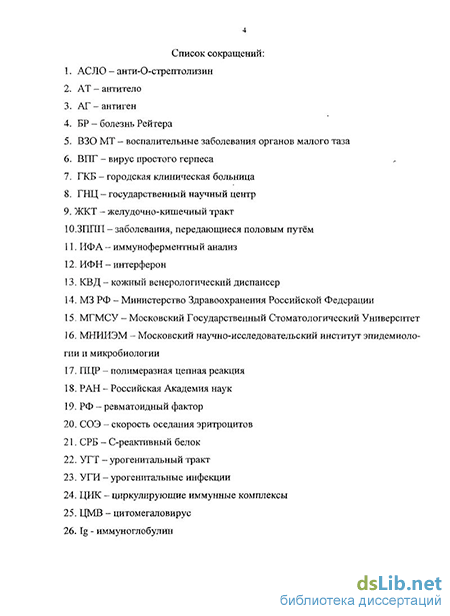 4

Список сокращений:

1. АСЛО – анти-О-стрептолизин

2. АТ – антитело

3. АГ – антиген

4. БР – болезнь Рейтера

5. ВЗО МТ – воспалительные заболевания органов малого таза

6. ВПГ – вирус простого герпеса

7. ГКБ – городская клиническая больница

8. ГНЦ – государственный научный центр

9. ЖКТ – желудочно-кишечный тракт

10.ЗППП – заболевания, передающиеся половым путём

11. ИФА – иммуноферментный анализ

12. ИФН – интерферон

13. КВД – кожный венерологический диспансер

14. МЗ РФ – Министерство Здравоохранения Российской Федерации

15. МГМСУ – Московский Государственный Стоматологический Университет

16. МНИИЭМ – Московский научно-исследовательский институт эпидемиологии и микробиологии

17. ПЦР – полимеразная цепная реакция

18. РАН – Российская Академия наук

19. РФ – ревматоидный фактор

20. СОЭ – скорость оседания эритроцитов

21. СРБ – С-реактивный белок

22. УГТ – урогенитальный тракт

23. УГИ – урогенитальные инфекции

24. ЦИК – циркулирующие иммунные комплексы

25. ЦМВ – цитомегаловирус

26. Ig - иммуноглобулин

dsLib.net
библиотека диссертаций